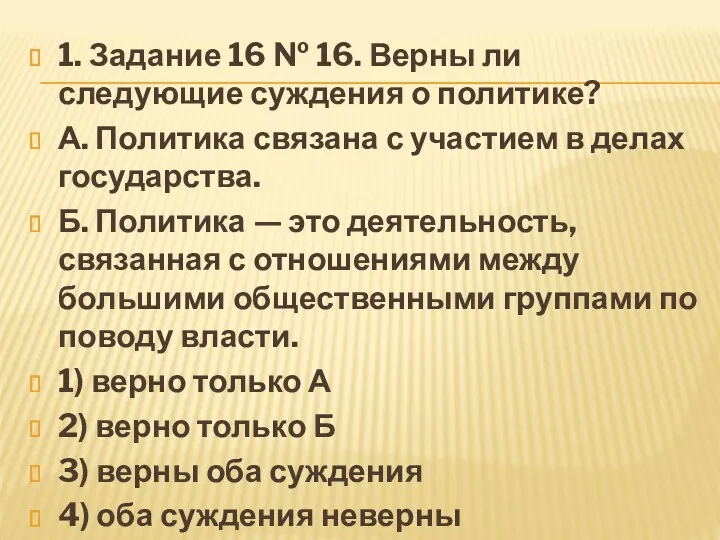 1. Задание 16 № 16. Верны ли следующие суждения о политике?

А. Политика связана с участием в делах государства.

Б. Политика — это деятельность, связанная с отношениями между большими общественными группами по поводу власти.

1) верно только А

2) верно только Б

3) верны оба суждения

4) оба суждения неверны